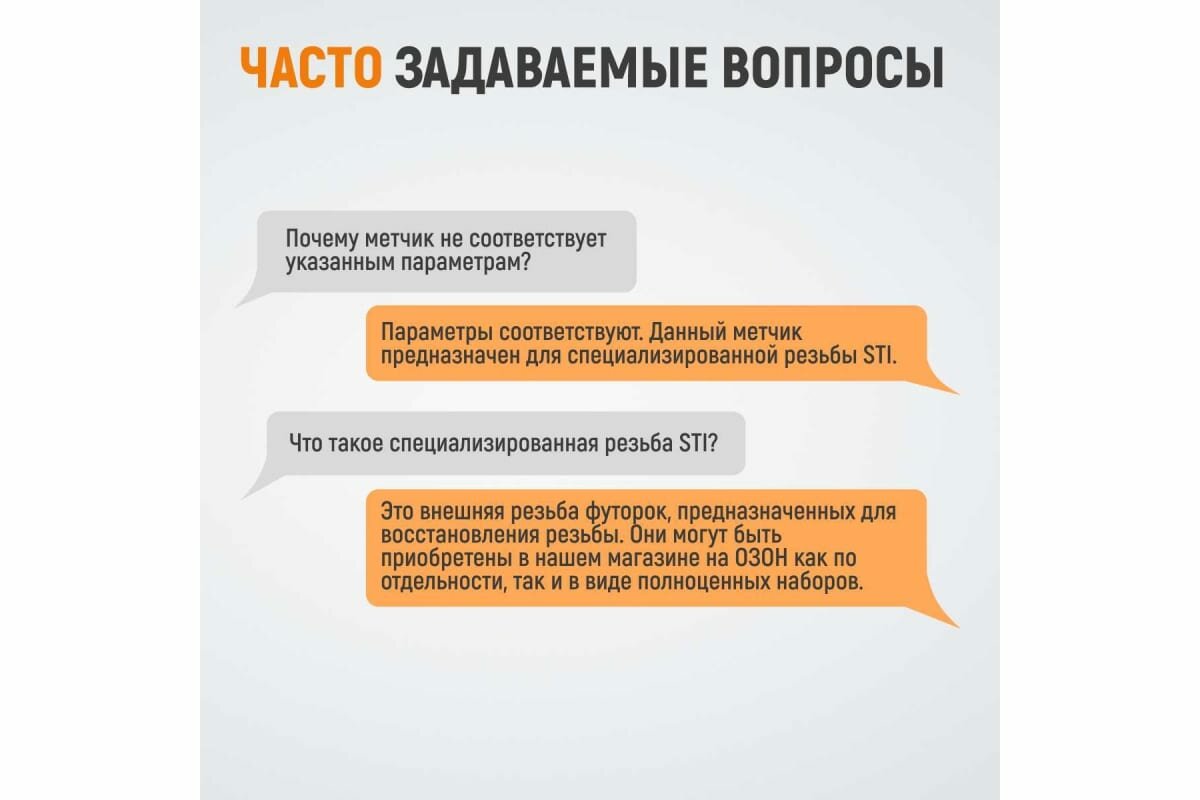 ЧАСТО ЗАДАВАЕМЫЕ ВОПРОСЫ

Почему метчик не соответствует указанным параметрам?

Параметры соответствуют. Данный метчик предназначен для специализированной резьбы STI.

Что такое специализированная резьба STI?

Это внешняя резьба футорок, предназначенных для восстановления резьбы. Они могут быть приобретены в нашем магазине на ОЗОН как по отдельности, так и в виде полноценных наборов.